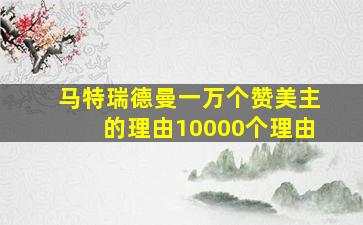 马特瑞德曼一万个赞美主的理由10000个理由